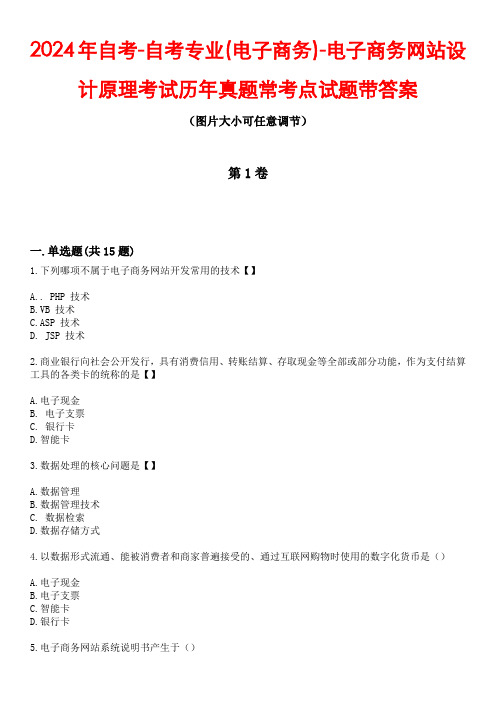 2024年自考-自考专业(电子商务)-电子商务网站设计原理考试历年真题常考点试题带答案

(图片大小可任意调节)

第1卷

一.单选题(共15题)

1.下列哪项不属于电子商务网站开发常用的技术【】

A.. PHP 技术
B.VB 技术
C.ASP 技术
D. JSP 技术

2.商业银行向社会公开发行，具有消费信用、转账结算、存取现金等全部或部分功能，作为支付结算工具的各类卡的统称的是【】

A.电子现金
B. 电子支票
C. 银行卡
D.智能卡

3.数据处理的核心问题是【】

A.数据管理
B.数据管理技术
C. 数据检索
D.数据存储方式

4.以数据形式流通、能被消费者和商家普遍接受的、通过互联网购物时使用的数字化货币是（）

A.电子现金
B.电子支票
C.智能卡
D.银行卡

5.电子商务网站系统说明书产生于（）